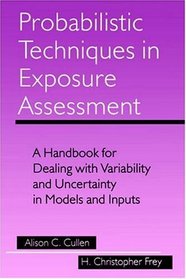 Probabilistic Techniques in Exposure Assessment

A Handbook for Dealing with Variability and Uncertainty in Models and Inputs

Alison C. Cullen

H. Christopher Frey